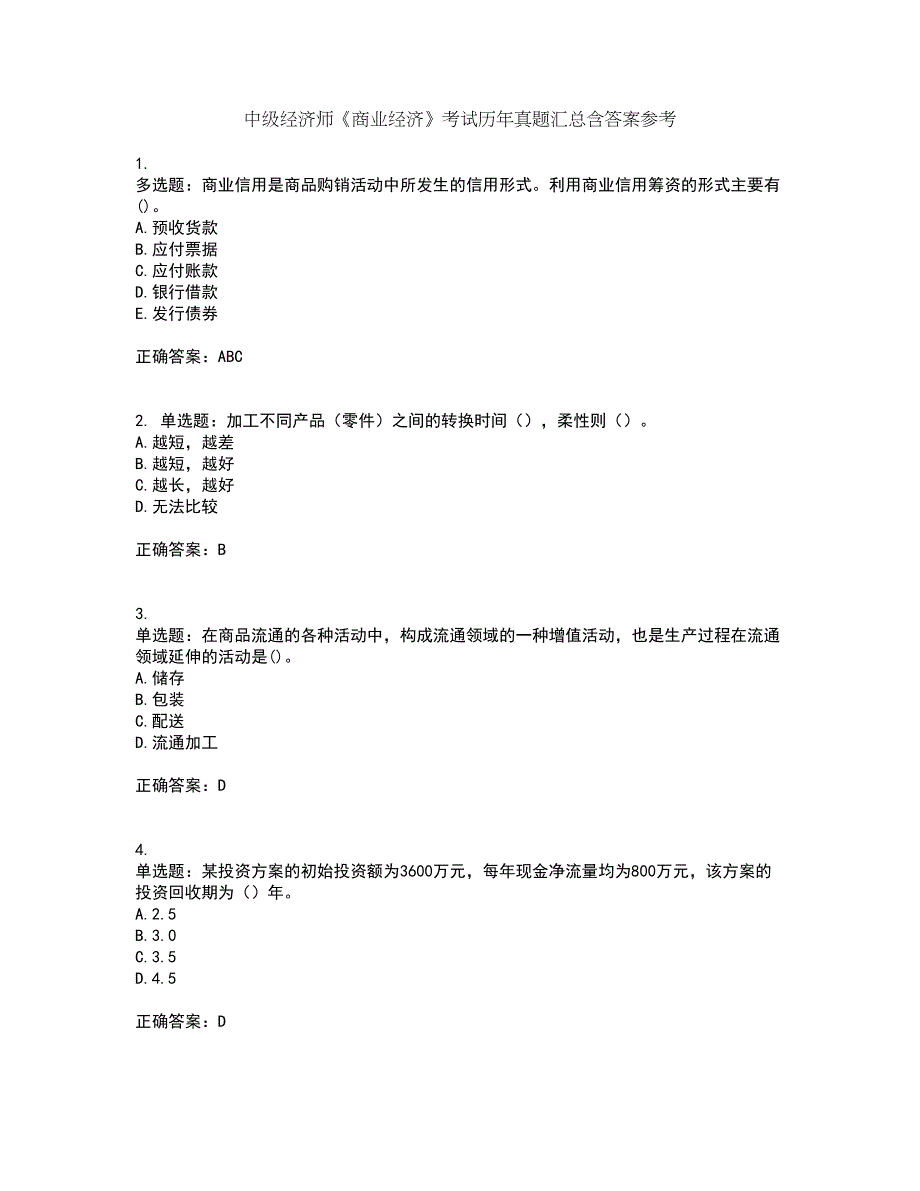 中级经济师《商业经济》考试历年真题汇总含答案参考

1.
多选题：商业信用是商品购销活动中所发生的信用形式。利用商业信用筹资的形式主要有()。
A.预收货款
B.应付票据
C.应付账款
D.银行借款
E.发行债券

正确答案：ABC

2. 单选题：加工不同产品（零件）之间的转换时间（），柔性则（）。
A.越短，越差
B.越短，越好
C.越长，越好
D.无法比较

正确答案：B

3.
单选题：在商品流通的各种活动中，构成流通领域的一种增值活动，也是生产过程在流通领域延伸的活动是()。
A.储存
B.包装
C.配送
D.流通加工

正确答案：D

4.
单选题：某投资方案的初始投资额为3600万元，每年现金净流量均为800万元，该方案的投资回收期为（）年。
A.2.5
B.3.0
C.3.5
D.4.5

正确答案：D